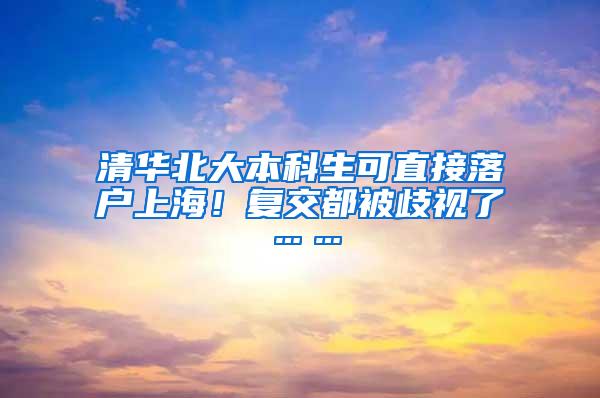 清华北大本科生可直接落户上海！复交都被歧视了……